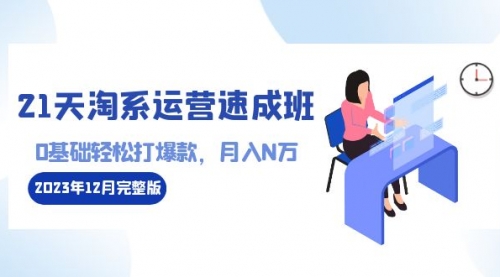 21天淘系运营速成班

0基础轻松打爆款，月入N万

2023年12月完整版